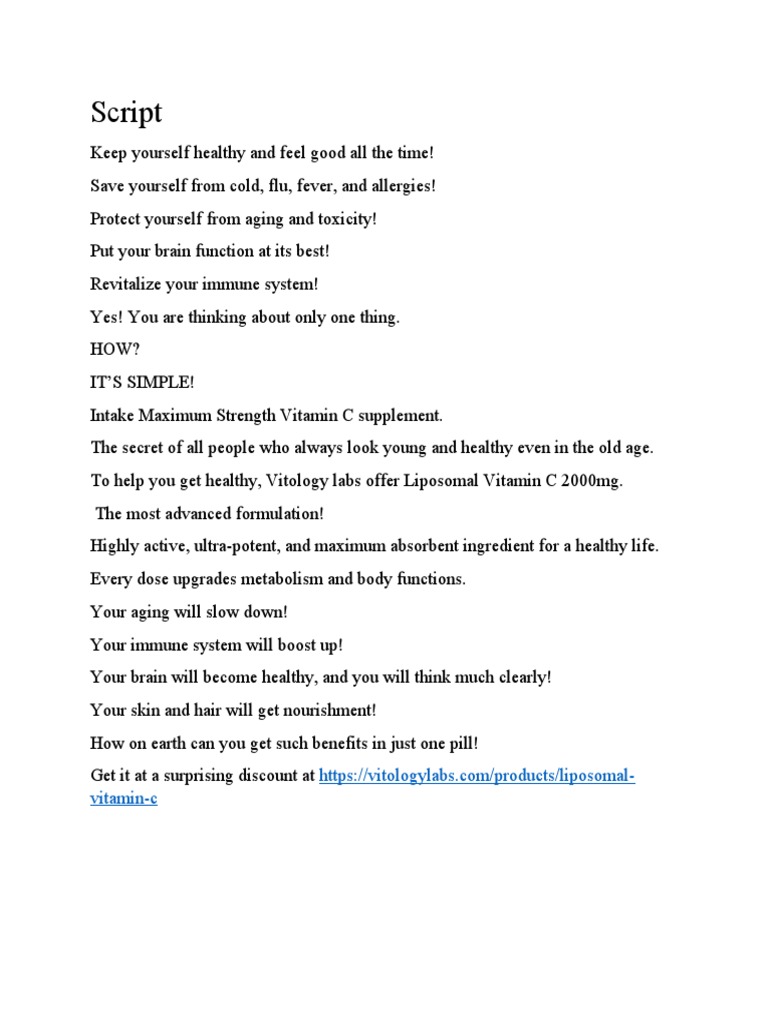 Script

Keep yourself healthy and feel good all the time!

Save yourself from cold, flu, fever, and allergies!

Protect yourself from aging and toxicity!

Put your brain function at its best!

Revitalize your immune system!

Yes! You are thinking about only one thing.

HOW?

IT'S SIMPLE!

Intake Maximum Strength Vitamin C supplement.

The secret of all people who always look young and healthy even in the old age.

To help you get healthy, Vitology labs offer Liposomal Vitamin C 2000mg.

The most advanced formulation!

Highly active, ultra-potent, and maximum absorbent ingredient for a healthy life.

Every dose upgrades metabolism and body functions.

Your aging will slow down!

Your immune system will boost up!

Your brain will become healthy, and you will think much clearly!

Your skin and hair will get nourishment!

How on earth can you get such benefits in just one pill!

Get it at a surprising discount at https://vitologylabs.com/products/liposomal-vitamin-c